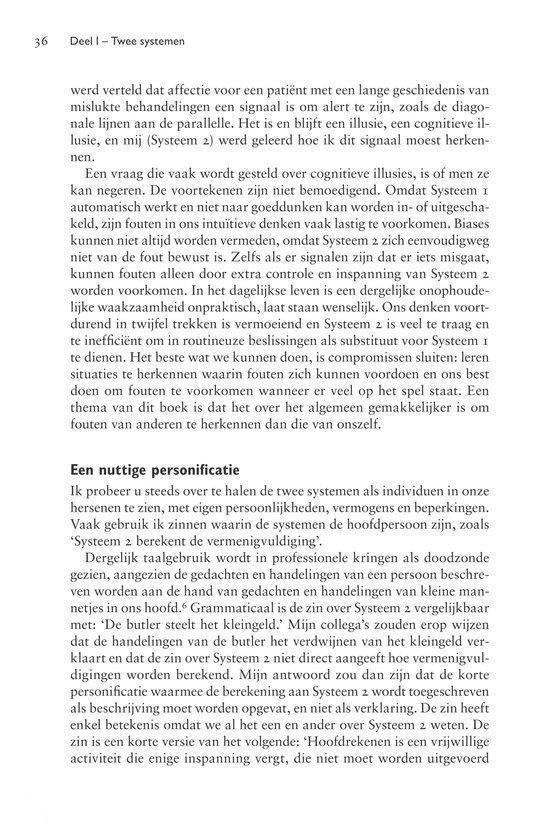 36 Deel I – Twee systemen

werd verteld dat affectie voor een patiënt met een lange geschiedenis van mislukte behandelingen een signaal is om alert te zijn, zoals de diagonale lijnen aan de parallelle. Het is en blijft een illusie, een cognitieve illusie, en mij (Systeem 2) werd geleerd hoe ik dit signaal moest herkennen.

Een vraag die vaak wordt gesteld over cognitieve illusies, is of men ze kan negeren. De voortekenen zijn niet bemoedigend. Omdat Systeem 1 automatisch werkt en niet naar goeddunken kan worden in- of uitgeschakeld, zijn fouten in ons intuïtieve denken vaak lastig te voorkomen. Biases kunnen niet altijd worden vermeden, omdat Systeem 2 zich eenvoudigweg niet van de fout bewust is. Zelfs als er signalen zijn dat er iets misgaat, kunnen fouten alleen door extra controle en inspanning van Systeem 2 worden voorkomen. In het dagelijkse leven is een dergelijke onophoudelijke waakzaamheid onpraktisch, laat staan wenselijk. Ons denken voortdurend in twijfel trekken is vermoeiend en Systeem 2 is veel te traag en te inefficiënt om in routineuze beslissingen als substituut voor Systeem 1 te dienen. Het beste wat we kunnen doen, is compromissen sluiten: leren situaties te herkennen waarin fouten zich kunnen voordoen en ons best doen om fouten te voorkomen wanneer er veel op het spel staat. Een thema van dit boek is dat het over het algemeen gemakkelijker is om fouten van anderen te herkennen dan die van onszelf.

Een nuttige personificatie

Ik probeer u steeds over te halen de twee systemen als individuen in onze hersenen te zien, met eigen persoonlijkheden, vermogens en beperkingen. Vaak gebruik ik zinnen waarin de systemen de hoofdpersoon zijn, zoals 'Systeem 2 berekent de vermenigvuldiging'.

Dergelijk taalgebruik wordt in professionele kringen als doodzonde gezien, aangezien de gedachten en handelingen van een persoon beschreven worden aan de hand van gedachten en handelingen van kleine mannetjes in ons hoofd.$^6$ Grammaticaal is de zin over Systeem 2 vergelijkbaar met: 'De butler steelt het kleingeld.' Mijn collega's zouden erop wijzen dat de handelingen van de butler het verdwijnen van het kleingeld verklaart en dat de zin over Systeem 2 niet direct aangeeft hoe vermenigvuldigingen worden berekend. Mijn antwoord zou dan zijn dat de korte personificatie waarmee de berekening aan Systeem 2 wordt toegeschreven als beschrijving moet worden opgevat, en niet als verklaring. De zin heeft enkel betekenis omdat we al het een en ander over Systeem 2 weten. De zin is een korte versie van het volgende: 'Hoofdrekenen is een vrijwillige activiteit die enige inspanning vergt, die niet moet worden uitgevoerd